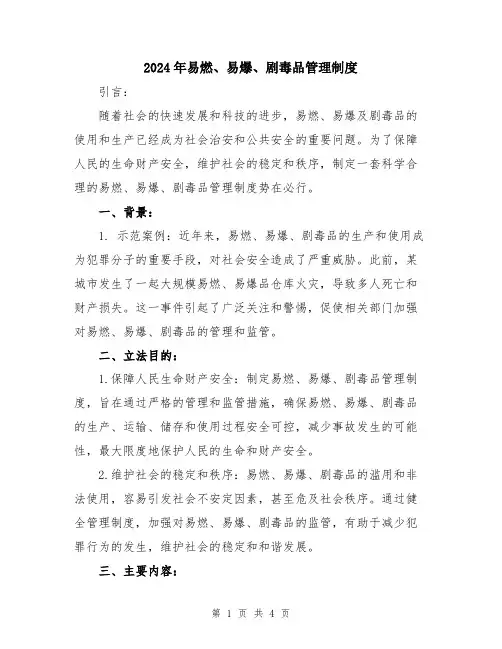 2024年易燃、易爆、剧毒品管理制度

引言：

随着社会的快速发展和科技的进步，易燃、易爆及剧毒品的使用和生产已经成为社会治安和公共安全的重要问题。为了保障人民的生命财产安全，维护社会的稳定和秩序，制定一套科学合理的易燃、易爆、剧毒品管理制度势在必行。

一、背景：

1. 示范案例：近年来，易燃、易爆、剧毒品的生产和使用成为犯罪分子的重要手段，对社会安全造成了严重威胁。此前，某城市发生了一起大规模易燃、易爆品仓库火灾，导致多人死亡和财产损失。这一事件引起了广泛关注和警惕，促使相关部门加强对易燃、易爆、剧毒品的管理和监管。

二、立法目的：

1.保障人民生命财产安全：制定易燃、易爆、剧毒品管理制度，旨在通过严格的管理和监管措施，确保易燃、易爆、剧毒品的生产、运输、储存和使用过程安全可控，减少事故发生的可能性，最大限度地保护人民的生命和财产安全。

2.维护社会的稳定和秩序：易燃、易爆、剧毒品的滥用和非法使用，容易引发社会不安定因素，甚至危及社会秩序。通过健全管理制度，加强对易燃、易爆、剧毒品的监管，有助于减少犯罪行为的发生，维护社会的稳定和和谐发展。

三、主要内容：

第 1 页 共 4 页